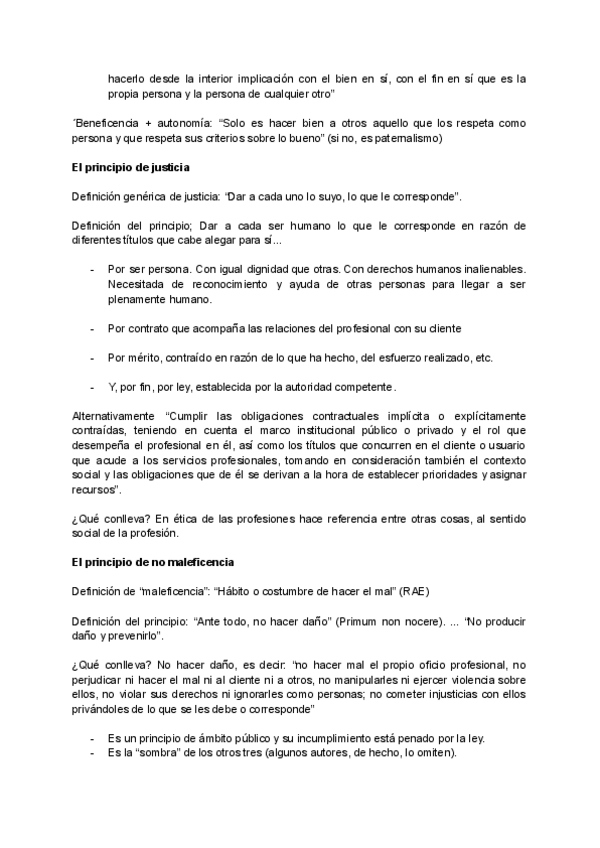 hacerlo desde la interior implicación con el bien en sí, con el fin en sí que es la propia persona y la persona de cualquier otro”

´Beneficencia + autonomía: “Solo es hacer bien a otros aquello que los respeta como persona y que respeta sus criterios sobre lo bueno” (si no, es paternalismo)

El principio de justicia

Definición genérica de justicia: “Dar a cada uno lo suyo, lo que le corresponde”.

Definición del principio; Dar a cada ser humano lo que le corresponde en razón de diferentes títulos que cabe alegar para sí...

- Por ser persona. Con igual dignidad que otras. Con derechos humanos inalienables. Necesitada de reconocimiento y ayuda de otras personas para llegar a ser plenamente humano.

- Por contrato que acompaña las relaciones del profesional con su cliente

- Por mérito, contraído en razón de lo que ha hecho, del esfuerzo realizado, etc.

- Y, por fin, por ley, establecida por la autoridad competente.

Alternativamente “Cumplir las obligaciones contractuales implícita o explícitamente contraídas, teniendo en cuenta el marco institucional público o privado y el rol que desempeña el profesional en él, así como los títulos que concurren en el cliente o usuario que acude a los servicios profesionales, tomando en consideración también el contexto social y las obligaciones que de él se derivan a la hora de establecer prioridades y asignar recursos”.

¿Qué conlleva? En ética de las profesiones hace referencia entre otras cosas, al sentido social de la profesión.

El principio de no maleficencia

Definición de “maleficencia”: “Hábito o costumbre de hacer el mal” (RAE)

Definición del principio: “Ante todo, no hacer daño” (Primum non nocere). ... “No producir daño y prevenirlo”.

¿Qué conlleva? No hacer daño, es decir: “no hacer mal el propio oficio profesional, no perjudicar ni hacer el mal ni al cliente ni a otros, no manipularles ni ejercer violencia sobre ellos, no violar sus derechos ni ignorarles como personas; no cometer injusticias con ellos privándoles de lo que se les debe o corresponde”

- Es un principio de ámbito público y su incumplimiento está penado por la ley.
- Es la “sombra” de los otros tres (algunos autores, de hecho, lo omiten).